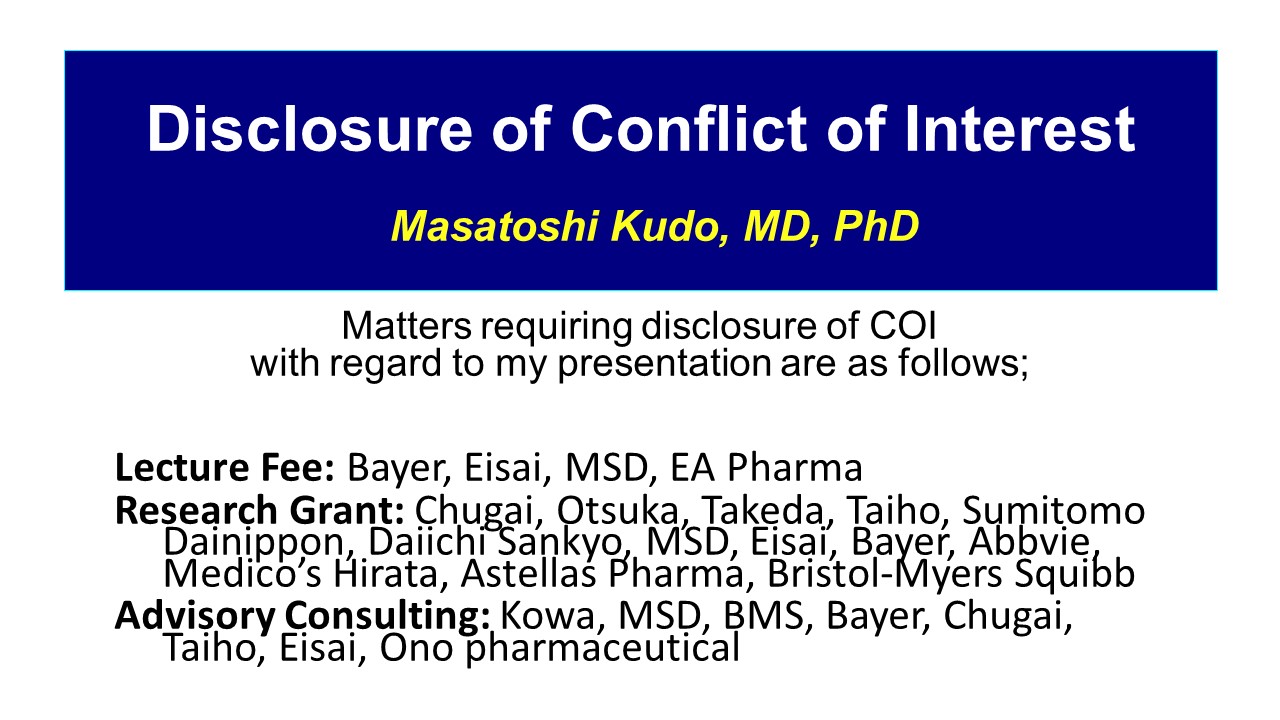 Disclosure of Conflict of Interest

Masatoshi Kudo, MD, PhD

Matters requiring disclosure of COI with regard to my presentation are as follows;

Lecture Fee: Bayer, Eisai, MSD, EA Pharma

Research Grant: Chugai, Otsuka, Takeda, Taiho, Sumitomo Dainippon, Daiichi Sankyo, MSD, Eisai, Bayer, Abbvie, Medico's Hirata, Astellas Pharma, Bristol-Myers Squibb

Advisory Consulting: Kowa, MSD, BMS, Bayer, Chugai, Taiho, Eisai, Ono pharmaceutical